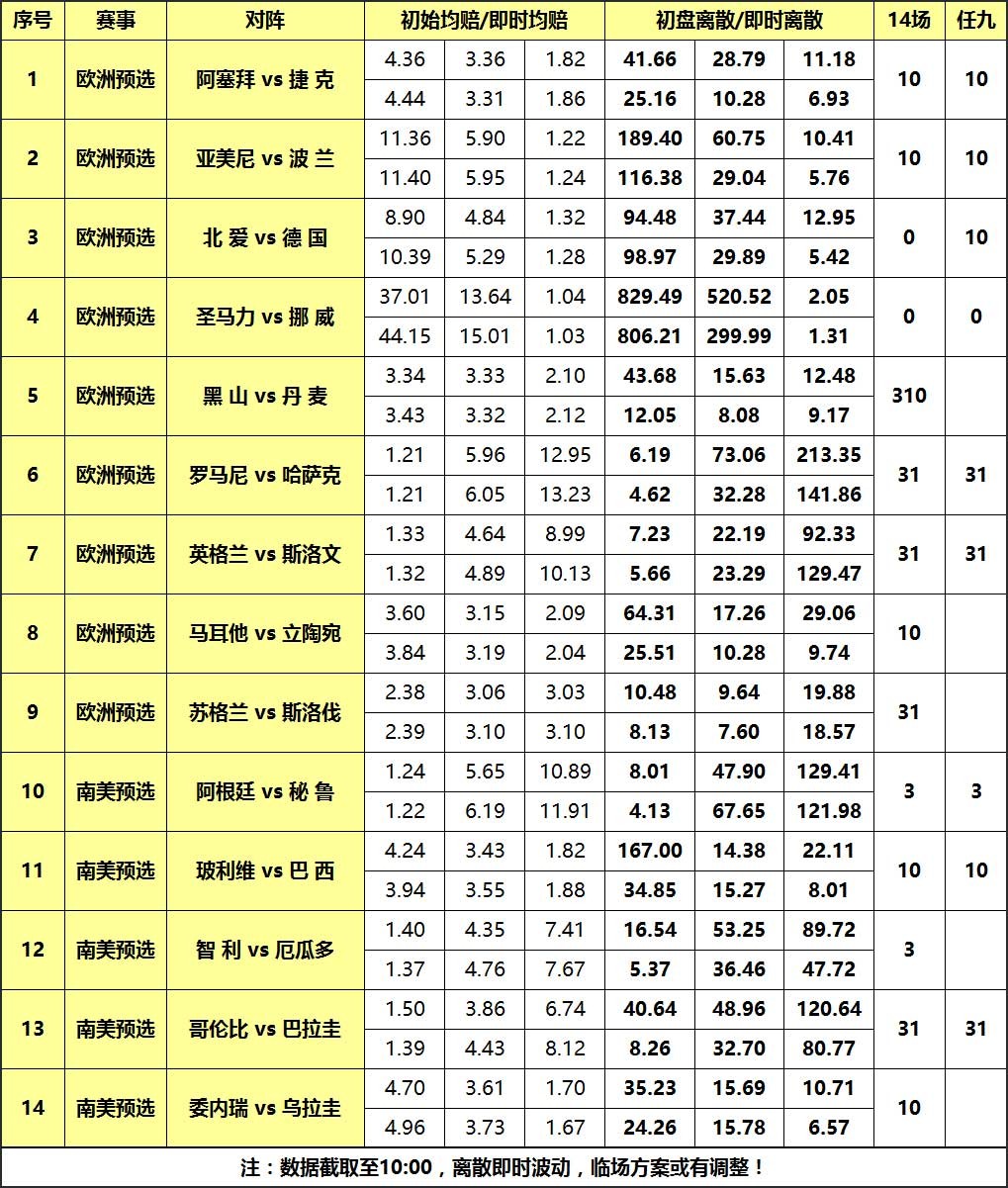 | 序号 | 赛事 | 对阵 | 初始均赔/即时均赔 | | | 初盘离散/即时离散 | | | 14场 | 任九 |
|---|---|---|---|---|---|---|---|---|---|---|
| 1 | 欧洲预选 | 阿塞拜 vs 捷 克 | 4.36 | 3.36 | 1.82 | 41.66 | 28.79 | 11.18 | 10 | 10 |
| | | | 4.44 | 3.31 | 1.86 | 25.16 | 10.28 | 6.93 | | |
| 2 | 欧洲预选 | 亚美尼 vs 波 兰 | 11.36 | 5.90 | 1.22 | 189.40 | 60.75 | 10.41 | 10 | 10 |
| | | | 11.40 | 5.95 | 1.24 | 116.38 | 29.04 | 5.76 | | |
| 3 | 欧洲预选 | 北 爱 vs 德 国 | 8.90 | 4.84 | 1.32 | 94.48 | 37.44 | 12.95 | 0 | 10 |
| | | | 10.39 | 5.29 | 1.28 | 98.97 | 29.89 | 5.42 | | |
| 4 | 欧洲预选 | 圣马力 vs 挪 威 | 37.01 | 13.64 | 1.04 | 829.49 | 520.52 | 2.05 | 0 | 0 |
| | | | 44.15 | 15.01 | 1.03 | 806.21 | 299.99 | 1.31 | | |
| 5 | 欧洲预选 | 黑 山 vs 丹 麦 | 3.34 | 3.33 | 2.10 | 43.68 | 15.63 | 12.48 | 310 | |
| | | | 3.43 | 3.32 | 2.12 | 12.05 | 8.08 | 9.17 | | |
| 6 | 欧洲预选 | 罗马尼 vs 哈萨克 | 1.21 | 5.96 | 12.95 | 6.19 | 73.06 | 213.35 | 31 | 31 |
| | | | 1.21 | 6.05 | 13.23 | 4.62 | 32.28 | 141.86 | | |
| 7 | 欧洲预选 | 英格兰 vs 斯洛文 | 1.33 | 4.64 | 8.99 | 7.23 | 22.19 | 92.33 | 31 | 31 |
| | | | 1.32 | 4.89 | 10.13 | 5.66 | 23.29 | 129.47 | | |
| 8 | 欧洲预选 | 马耳他 vs 立陶宛 | 3.60 | 3.15 | 2.09 | 64.31 | 17.26 | 29.06 | 10 | |
| | | | 3.84 | 3.19 | 2.04 | 25.51 | 10.28 | 9.74 | | |
| 9 | 欧洲预选 | 苏格兰 vs 斯洛伐 | 2.38 | 3.06 | 3.03 | 10.48 | 9.64 | 19.88 | 31 | |
| | | | 2.39 | 3.10 | 3.10 | 8.13 | 7.60 | 18.57 | | |
| 10 | 南美预选 | 阿根廷 vs 秘 鲁 | 1.24 | 5.65 | 10.89 | 8.01 | 47.90 | 129.41 | 3 | 3 |
| | | | 1.22 | 6.19 | 11.91 | 4.13 | 67.65 | 121.98 | | |
| 11 | 南美预选 | 玻利维 vs 巴 西 | 4.24 | 3.43 | 1.82 | 167.00 | 14.38 | 22.11 | 10 | 10 |
| | | | 3.94 | 3.55 | 1.88 | 34.85 | 15.27 | 8.01 | | |
| 12 | 南美预选 | 智 利 vs 厄瓜多 | 1.40 | 4.35 | 7.41 | 16.54 | 53.25 | 89.72 | 3 | |
| | | | 1.37 | 4.76 | 7.67 | 5.37 | 36.46 | 47.72 | | |
| 13 | 南美预选 | 哥伦比 vs 巴拉圭 | 1.50 | 3.86 | 6.74 | 40.64 | 48.96 | 120.64 | 31 | 31 |
| | | | 1.39 | 4.43 | 8.12 | 8.26 | 32.70 | 80.77 | | |
| 14 | 南美预选 | 委内瑞 vs 乌拉圭 | 4.70 | 3.61 | 1.70 | 35.23 | 15.69 | 10.71 | 10 | |
| | | | 4.96 | 3.73 | 1.67 | 24.26 | 15.78 | 6.57 | | |

注：数据截取至10:00，离散即时波动，临场方案或有调整！